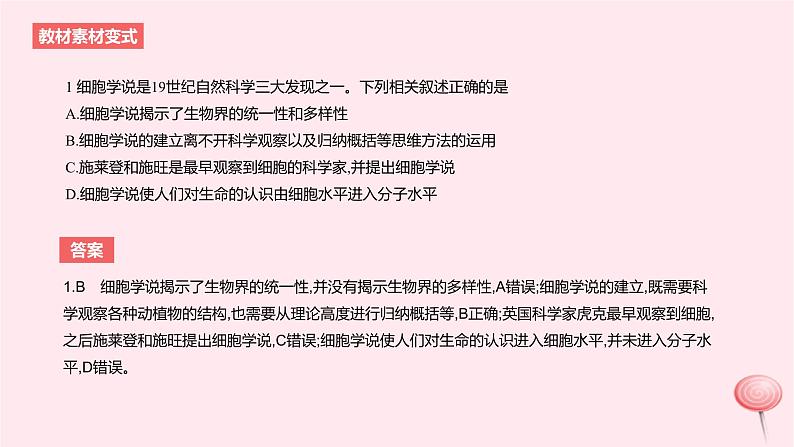 教材素材变式

1 细胞学说是19世纪自然科学三大发现之一。下列相关叙述正确的是
A.细胞学说揭示了生物界的统一性和多样性
B.细胞学说的建立离不开科学观察以及归纳概括等思维方法的运用
C.施莱登和施旺是最早观察到细胞的科学家,并提出细胞学说
D.细胞学说使人们对生命的认识由细胞水平进入分子水平

答案

1.B 细胞学说揭示了生物界的统一性,并没有揭示生物界的多样性,A错误;细胞学说的建立,既需要科学观察各种动植物的结构,也需要从理论高度进行归纳概括等,B正确;英国科学家虎克最早观察到细胞,之后施莱登和施旺提出细胞学说,C错误;细胞学说使人们对生命的认识进入细胞水平,并未进入分子水平,D错误。